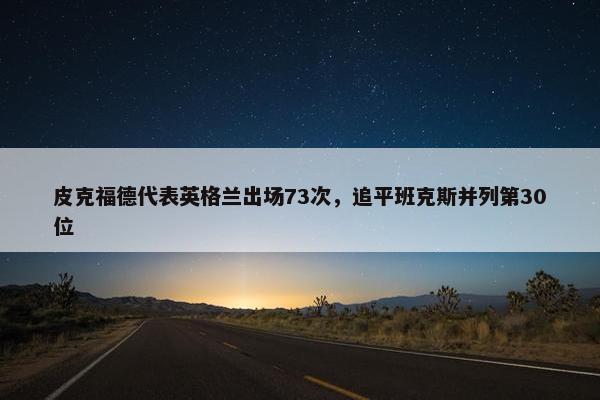 皮克福德代表英格兰出场73次，追平班克斯并列第30位